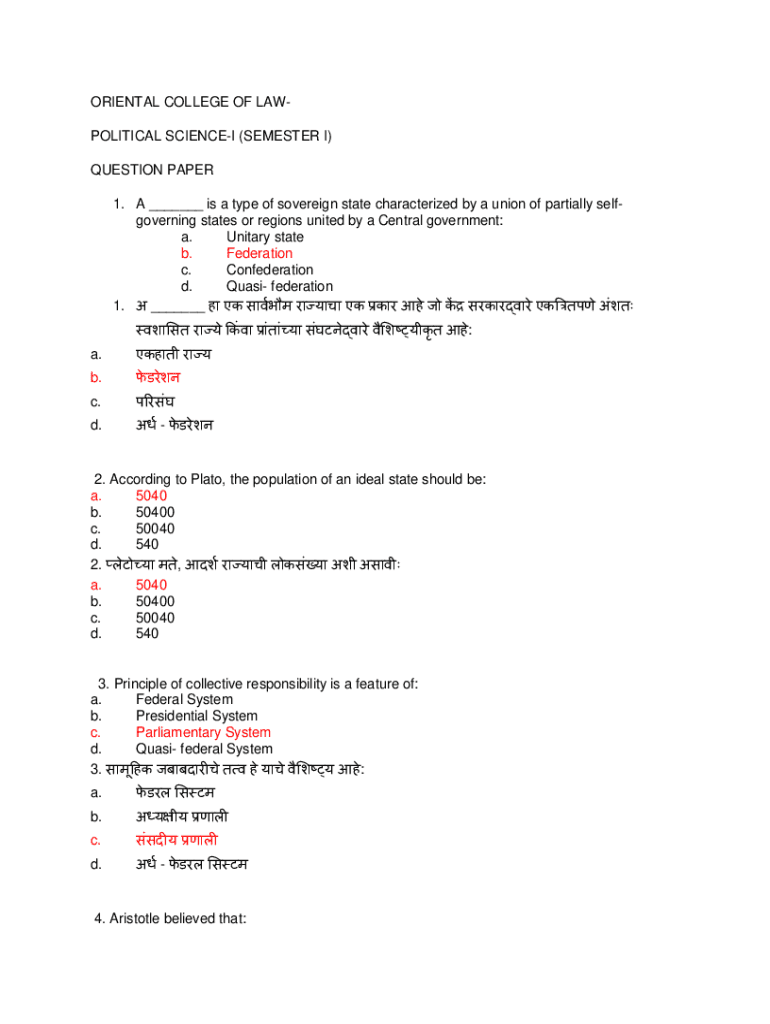 ORIENTAL COLLEGE OF LAW-

POLITICAL SCIENCE-I (SEMESTER I)

QUESTION PAPER

1. A _______ is a type of sovereign state characterized by a union of partially self-governing states or regions united by a Central government:
a. Unitary state
b. Federation
c. Confederation
d. Quasi- federation

1. अ _______ हा एक सार्वभौम राज्याचा एक प्रकार आहे जो केंद्र सरकारद्वारे एकत्रितपणे अंशतः स्वशासित राज्ये किंवा प्रांतांच्या संघटनेद्वारे वैशिष्ट्यीकृत आहे:
a. एकहाती राज्य
b. फेडरेशन
c. परिसंघ
d. अर्ध - फेडरेशन

2. According to Plato, the population of an ideal state should be:
a. 5040
b. 50400
c. 50040
d. 540

2. प्लेटोच्या मते, आदर्श राज्याची लोकसंख्या अशी असावीः
a. 5040
b. 50400
c. 50040
d. 540

3. Principle of collective responsibility is a feature of:
a. Federal System
b. Presidential System
c. Parliamentary System
d. Quasi- federal System

3. सामूहिक जबाबदारीचे तत्व हे याचे वैशिष्ट्य आहे:
a. फेडरल सिस्टम
b. अध्यक्षीय प्रणाली
c. संसदीय प्रणाली
d. अर्ध - फेडरल सिस्टम

4. Aristotle believed that: